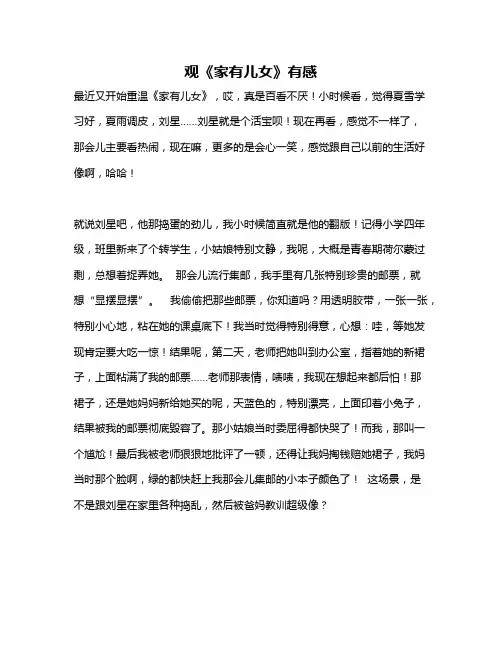 观《家有儿女》有感

最近又开始重温《家有儿女》，哎，真是百看不厌！小时候看，觉得夏雪学习好，夏雨调皮，刘星……刘星就是个活宝呗！现在再看，感觉不一样了，那会儿主要看热闹，现在嘛，更多的是会心一笑，感觉跟自己以前的生活好像啊，哈哈！

就说刘星吧，他那捣蛋的劲儿，我小时候简直就是他的翻版！记得小学四年级，班里新来了个转学生，小姑娘特别文静，我呢，大概是青春期荷尔蒙过剩，总想着捉弄她。 那会儿流行集邮，我手里有几张特别珍贵的邮票，就想“显摆显摆”。 我偷偷把那些邮票，你知道吗？用透明胶带，一张一张，特别小心地，粘在她的课桌底下！我当时觉得特别得意，心想：哇，等她发现肯定要大吃一惊！结果呢，第二天，老师把她叫到办公室，指着她的新裙子，上面粘满了我的邮票……老师那表情，啧啧，我现在想起来都后怕！那裙子，还是她妈妈新给她买的呢，天蓝色的，特别漂亮，上面印着小兔子，结果被我的邮票彻底毁容了。那小姑娘当时委屈得都快哭了！而我，那叫一个尴尬！最后我被老师狠狠地批评了一顿，还得让我妈掏钱赔她裙子，我妈当时那个脸啊，绿的都快赶上我那会儿集邮的小本子颜色了！ 这场景，是不是跟刘星在家里各种捣乱，然后被爸妈教训超级像？